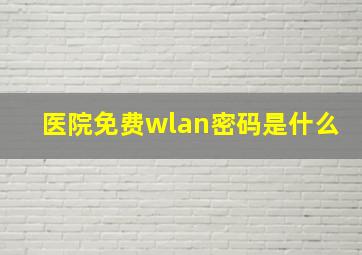 医院免费wlan密码是什么